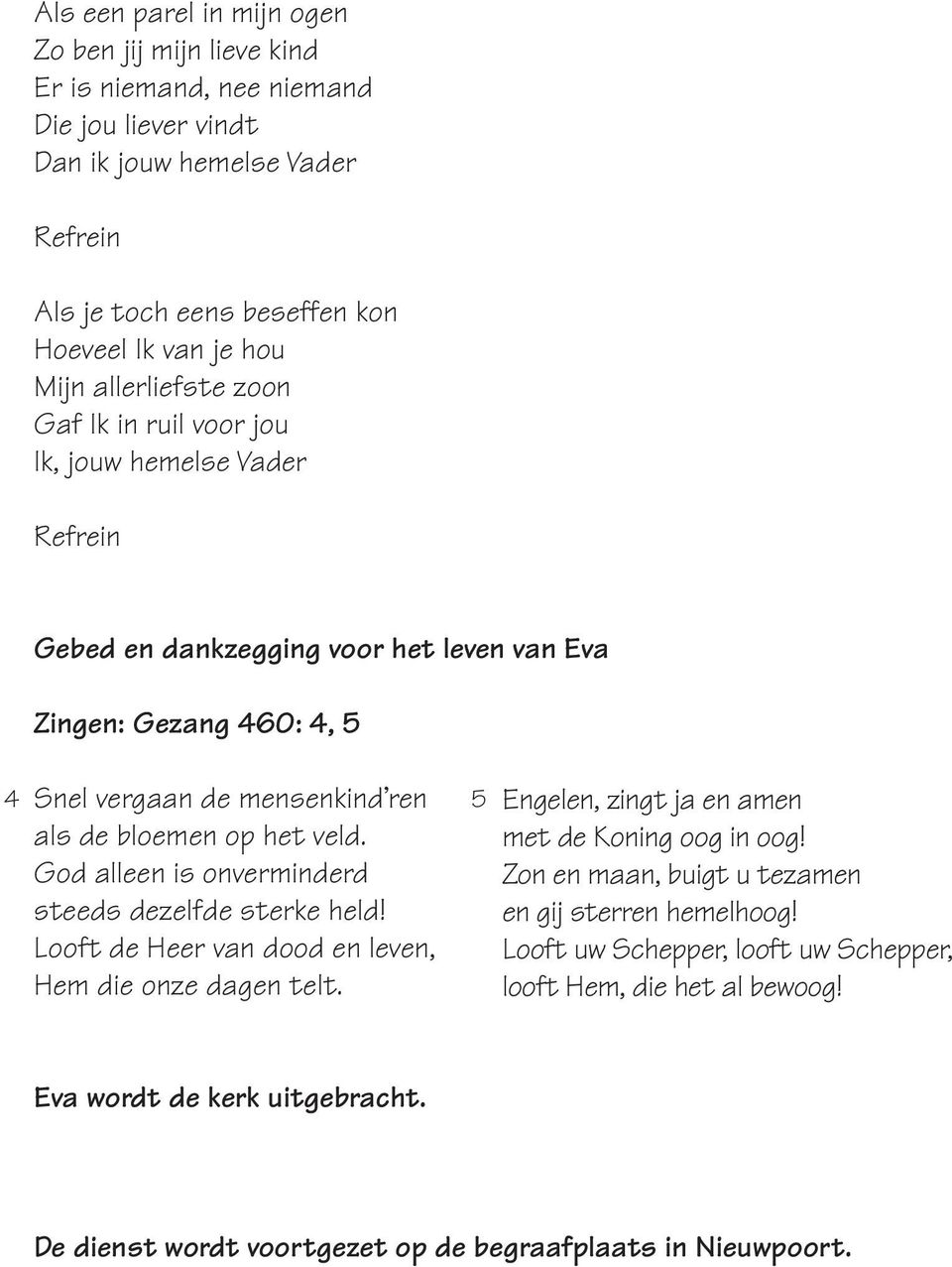 Als een parel in mijn ogen
Zo ben jij mijn lieve kind
Er is niemand, nee niemand
Die jou liever vindt
Dan ik jouw hemelse Vader

Refrein

Als je toch eens beseffen kon
Hoeveel Ik van je hou
Mijn allerliefste zoon
Gaf Ik in ruil voor jou
Ik, jouw hemelse Vader

Refrein

Gebed en dankzegging voor het leven van Eva

Zingen: Gezang 460: 4, 5

4 Snel vergaan de mensenkind'ren
als de bloemen op het veld.
God alleen is onverminderd
steeds dezelfde sterke held!
Looft de Heer van dood en leven,
Hem die onze dagen telt.

5 Engelen, zingt ja en amen
met de Koning oog in oog!
Zon en maan, buigt u tezamen
en gij sterren hemelhoog!
Looft uw Schepper, looft uw Schepper,
looft Hem, die het al bewoog!

Eva wordt de kerk uitgebracht.

De dienst wordt voortgezet op de begraafplaats in Nieuwpoort.